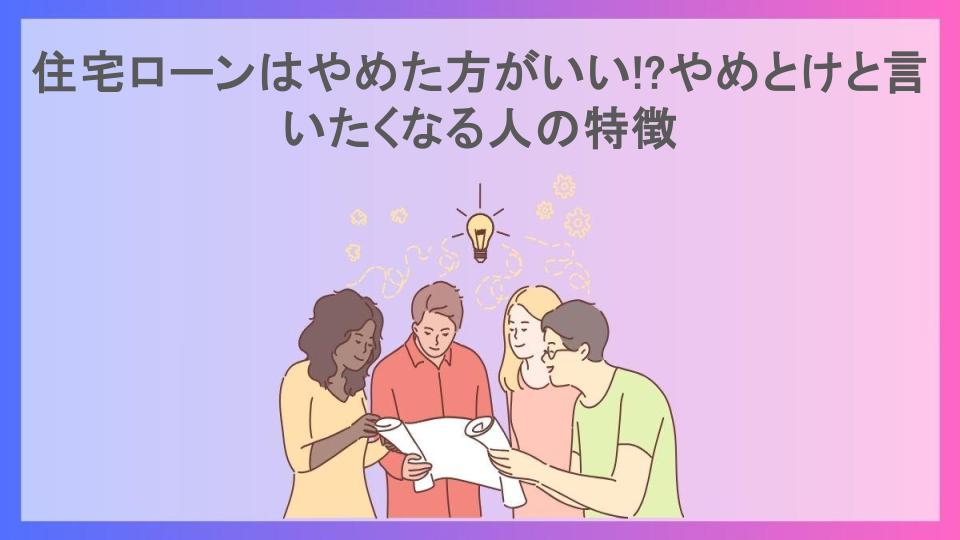 住宅ローンはやめた方がいい!?やめとけと言いたくなる人の特徴